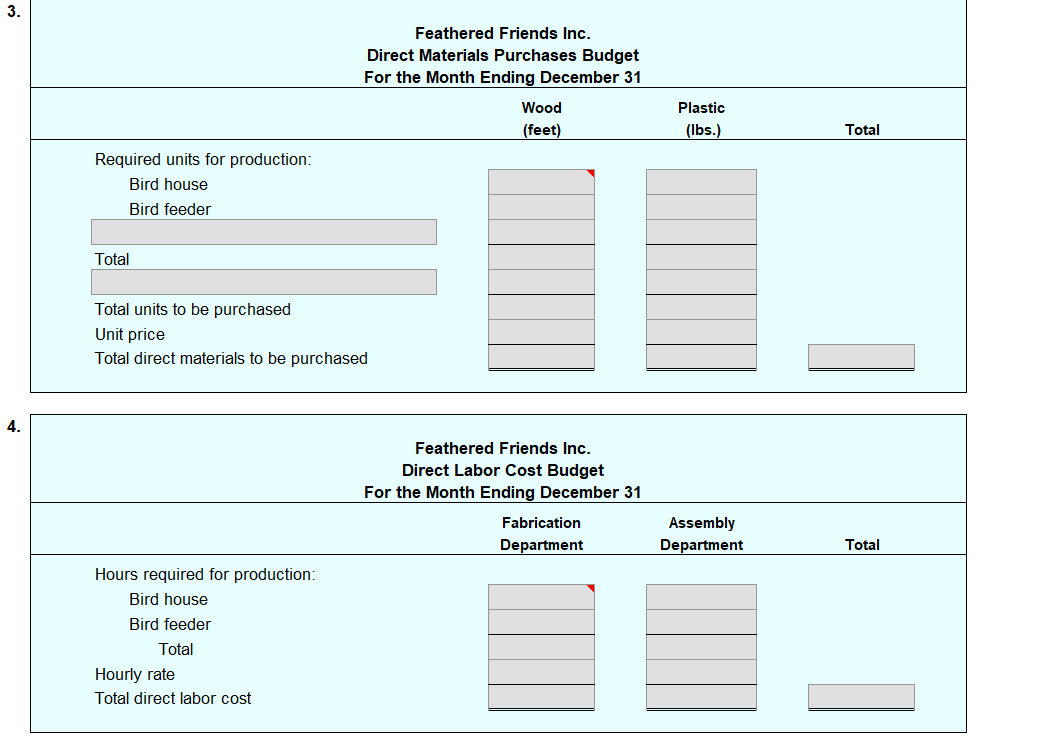 3.

Feathered Friends Inc.
Direct Materials Purchases Budget
For the Month Ending December 31

| | Wood (feet) | Plastic (lbs.) | Total |
|---|---|---|---|
| Required units for production: | | | |
| Bird house | | | |
| Bird feeder | | | |
| | | | |
| Total | | | |
| | | | |
| Total units to be purchased | | | |
| Unit price | | | |
| Total direct materials to be purchased | | | |

4.

Feathered Friends Inc.
Direct Labor Cost Budget
For the Month Ending December 31

| | Fabrication Department | Assembly Department | Total |
|---|---|---|---|
| Hours required for production: | | | |
| Bird house | | | |
| Bird feeder | | | |
| Total | | | |
| Hourly rate | | | |
| Total direct labor cost | | | |